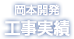 岡本開発
工事実績